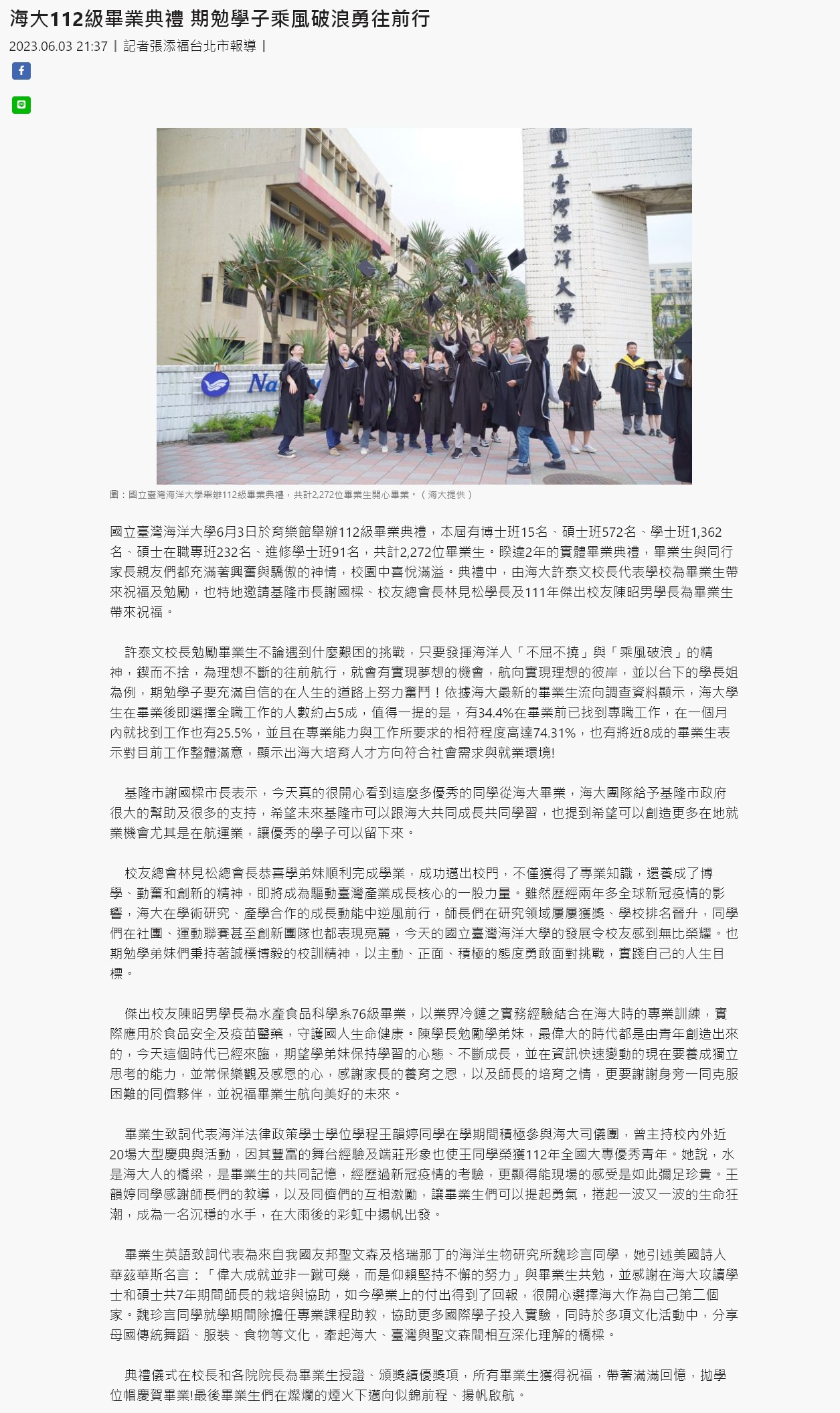 海大112級畢業典禮 期勉學子乘風破浪勇往前行

2023.06.03 21:37 | 記者張添福台北市報導 |

國立臺灣海洋大學

Na

圖：國立臺灣海洋大學舉辦112級畢業典禮，共計2,272位畢業生開心畢業。（海大提供）

國立臺灣海洋大學6月3日於育樂館舉辦112級畢業典禮，本屆有博士班15名、碩士班572名、學士班1,362名、碩士在職專班232名、進修學士班91名，共計2,272位畢業生。睽違2年的實體畢業典禮，畢業生與同行家長親友們都充滿著興奮與驕傲的神情，校園中喜悅滿溢。典禮中，由海大許泰文校長代表學校為畢業生帶來祝福及勉勵，也特地邀請基隆市長謝國樑、校友總會長林見松學長及111年傑出校友陳昭男學長為畢業生帶來祝福。

許泰文校長勉勵畢業生不論遇到什麼艱困的挑戰，只要發揮海洋人「不屈不撓」與「乘風破浪」的精神，鍥而不捨，為理想不斷的往前航行，就會有實現夢想的機會，航向實現理想的彼岸，並以台下的學長姐為例，期勉學子要充滿自信的在人生的道路上努力奮鬥！依據海大最新的畢業生流向調查資料顯示，海大學生在畢業後即選擇全職工作的人數約占5成，值得一提的是，有34.4%在畢業前已找到專職工作，在一個月內就找到工作也有25.5%，並且在專業能力與工作所要求的相符程度高達74.31%，也有將近8成的畢業生表示對目前工作整體滿意，顯示出海大培育人才方向符合社會需求與就業環境!

基隆市謝國樑市長表示，今天真的很開心看到這麼多優秀的同學從海大畢業，海大團隊給予基隆市政府很大的幫助及很多的支持，希望未來基隆市可以跟海大共同成長共同學習，也提到希望可以創造更多在地就業機會尤其是在航運業，讓優秀的學子可以留下來。

校友總會林見松總會長恭喜學弟妹順利完成學業，成功邁出校門，不僅獲得了專業知識，還養成了博學、勤奮和創新的精神，即將成為驅動臺灣產業成長核心的一股力量。雖然歷經兩年多全球新冠疫情的影響，海大在學術研究、產學合作的成長動能中逆風前行，師長們在研究領域屢屢獲獎、學校排名晉升，同學們在社團、運動聯賽甚至創新團隊也都表現亮麗，今天的國立臺灣海洋大學的發展令校友感到無比榮耀。也期勉學弟妹們秉持著誠樸博毅的校訓精神，以主動、正面、積極的態度勇敢面對挑戰，實踐自己的人生目標。

傑出校友陳昭男學長為水產食品科學系76級畢業，以業界冷鏈之實務經驗結合在海大時的專業訓練，實際應用於食品安全及疫苗醫藥，守護國人生命健康。陳學長勉勵學弟妹，最偉大的時代都是由青年創造出來的，今天這個時代已經來臨，期望學弟妹保持學習的心態、不斷成長，並在資訊快速變動的現在要養成獨立思考的能力，並常保樂觀及感恩的心，感謝家長的養育之恩，以及師長的培育之情，更要謝謝身旁一同克服困難的同儕夥伴，並祝福畢業生航向美好的未來。

畢業生致詞代表海洋法律政策學士學位學程王韻婷同學在學期間積極參與海大司儀團，曾主持校內外近20場大型慶典與活動，因其豐富的舞台經驗及端莊形象也使王同學榮獲112年全國大專優秀青年。她說，水是海大人的橋梁，是畢業生的共同記憶，經歷過新冠疫情的考驗，更顯得能現場的感受是如此彌足珍貴。王韻婷同學感謝師長們的教導，以及同儕們的互相激勵，讓畢業生們可以提起勇氣，捲起一波又一波的生命狂潮，成為一名沉穩的水手，在大雨後的彩虹中揚帆出發。

畢業生英語致詞代表為來自我國友邦聖文森及格瑞那丁的海洋生物研究所魏珍言同學，她引述美國詩人華茲華斯名言：「偉大成就並非一蹴可幾，而是仰賴堅持不懈的努力」與畢業生共勉，並感謝在海大攻讀學士和碩士共7年期間師長的栽培與協助，如今學業上的付出得到了回報，很開心選擇海大作為自己第二個家。魏珍言同學就學期間除擔任專業課程助教，協助更多國際學子投入實驗，同時於多項文化活動中，分享母國傳統舞蹈、服裝、食物等文化，牽起海大、臺灣與聖文森間相互深化理解的橋樑。

典禮儀式在校長和各院院長為畢業生授證、頒獎績優獎項，所有畢業生獲得祝福，帶著滿滿回憶，拋學位帽慶賀畢業!最後畢業生們在燦爛的煙火下邁向似錦前程、揚帆啟航。